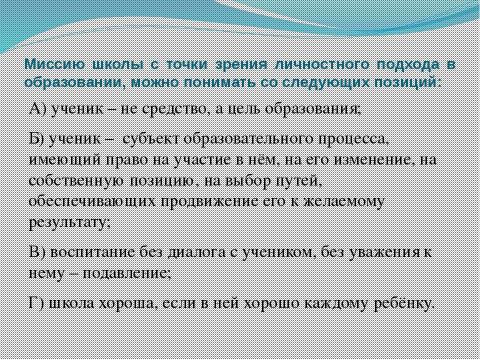 Миссию школы с точки зрения личностного подхода в образовании, можно понимать со следующих позиций:

А) ученик – не средство, а цель образования;

Б) ученик – субъект образовательного процесса, имеющий право на участие в нём, на его изменение, на собственную позицию, на выбор путей, обеспечивающих продвижение его к желаемому результату;

В) воспитание без диалога с учеником, без уважения к нему – подавление;

Г) школа хороша, если в ней хорошо каждому ребёнку.